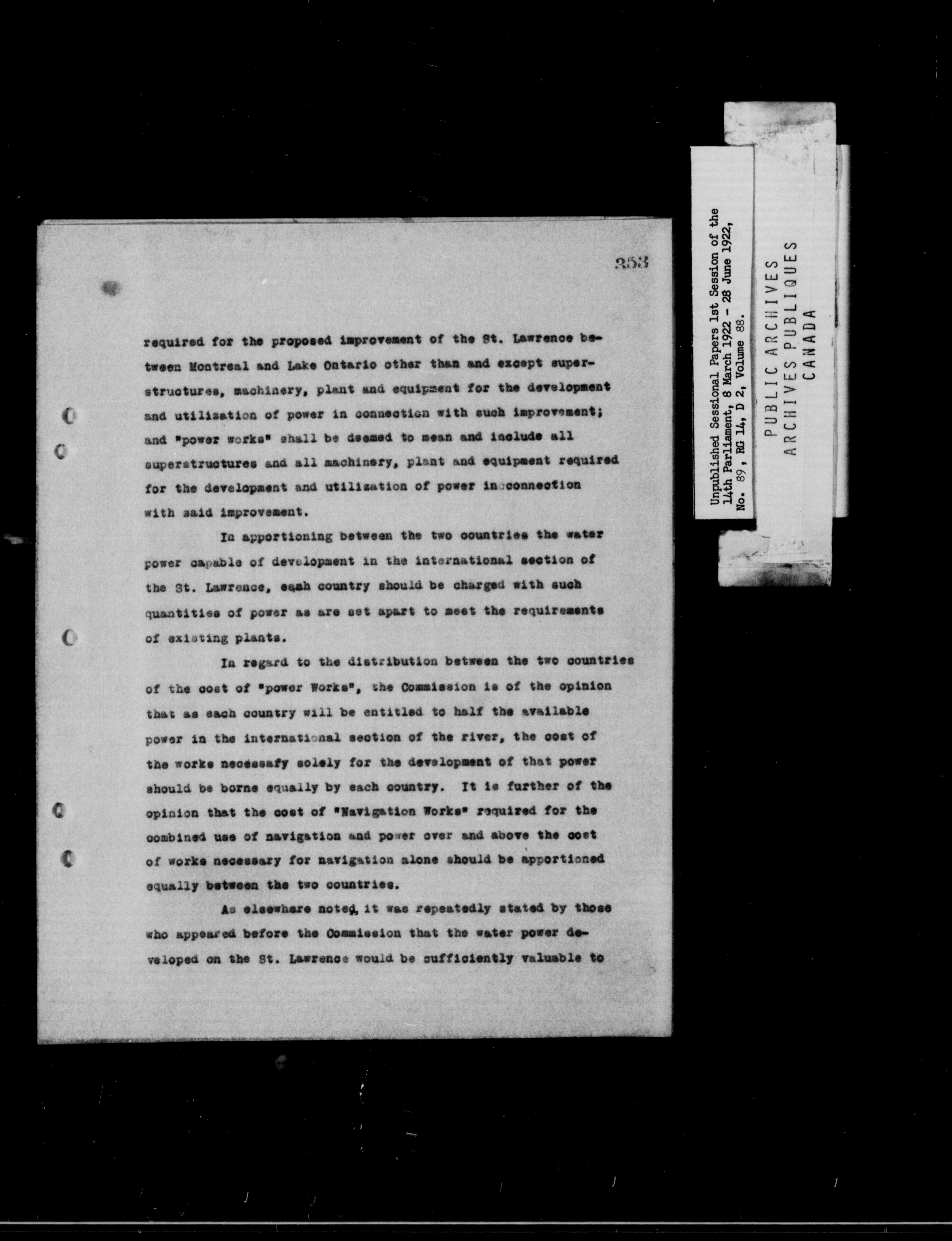 353

required for the proposed improvement of the St. Lawrence between Montreal and Lake Ontario other than and except superstructures, machinery, plant and equipment for the development and utilization of power in connection with such improvement; and "power works" shall be deemed to mean and include all superstructures and all machinery, plant and equipment required for the development and utilization of power in connection with said improvement.

In apportioning between the two countries the water power capable of development in the international section of the St. Lawrence, each country should be charged with such quantities of power as are set apart to meet the requirements of existing plants.

In regard to the distribution between the two countries of the cost of "power Works", the Commission is of the opinion that as each country will be entitled to half the available power in the international section of the river, the cost of the works necessafy solely for the development of that power should be borne equally by each country. It is further of the opinion that the cost of "Navigation Works" required for the combined use of navigation and power over and above the cost of works necessary for navigation alone should be apportioned equally between the two countries.

As elsewhere noted, it was repeatedly stated by those who appeared before the Commission that the water power developed on the St. Lawrence would be sufficiently valuable to

Unpublished Sessional Papers 1st Session of the 14th Parliament, 8 March 1922 - 28 June 1922, No. 89, RG 14, D 2, Volume 88.

PUBLIC ARCHIVES
ARCHIVES PUBLIQUES
CANADA